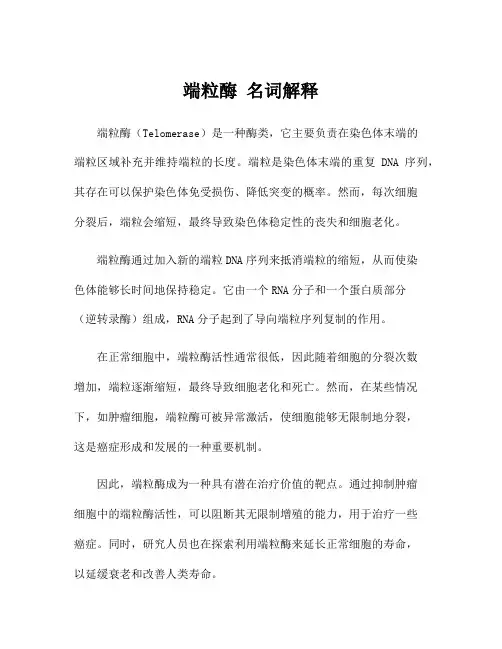 端粒酶 名词解释

端粒酶（Telomerase）是一种酶类，它主要负责在染色体末端的端粒区域补充并维持端粒的长度。端粒是染色体末端的重复 DNA 序列，其存在可以保护染色体免受损伤、降低突变的概率。然而，每次细胞分裂后，端粒会缩短，最终导致染色体稳定性的丧失和细胞老化。

端粒酶通过加入新的端粒DNA序列来抵消端粒的缩短，从而使染色体能够长时间地保持稳定。它由一个RNA分子和一个蛋白质部分（逆转录酶）组成，RNA分子起到了导向端粒序列复制的作用。

在正常细胞中，端粒酶活性通常很低，因此随着细胞的分裂次数增加，端粒逐渐缩短，最终导致细胞老化和死亡。然而，在某些情况下，如肿瘤细胞，端粒酶可被异常激活，使细胞能够无限制地分裂，这是癌症形成和发展的一种重要机制。

因此，端粒酶成为一种具有潜在治疗价值的靶点。通过抑制肿瘤细胞中的端粒酶活性，可以阻断其无限制增殖的能力，用于治疗一些癌症。同时，研究人员也在探索利用端粒酶来延长正常细胞的寿命，以延缓衰老和改善人类寿命。